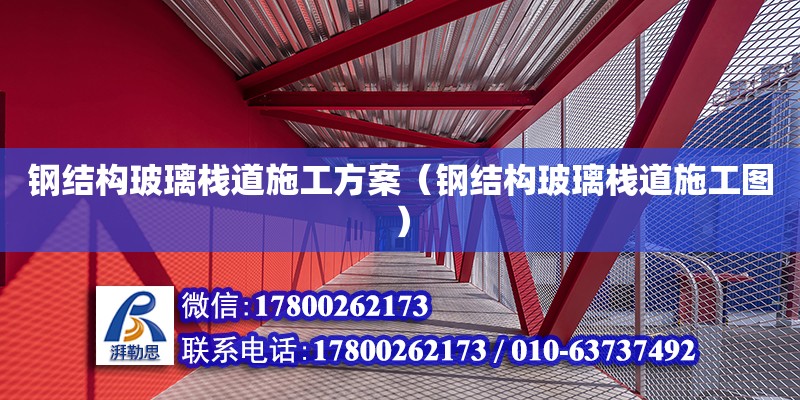 钢结构玻璃栈道施工方案（钢结构玻璃栈道施工图）

湃勒思

微信：17800262173

联系电话：17800262173 / 010-63737492